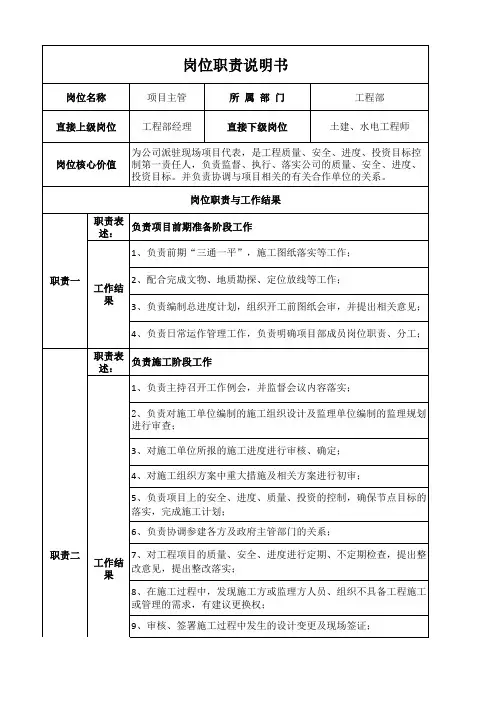 岗位职责说明书

| 岗位名称 | 项目主管 | 所 属 部 门 | 工程部 |
|---|---|---|---|
| 直接上级岗位 | 工程部经理 | 直接下级岗位 | 土建、水电工程师 |
| 岗位核心价值 | 为公司派驻现场项目代表，是工程质量、安全、进度、投资目标控制第一责任人，负责监督、执行、落实公司的质量、安全、进度、投资目标。并负责协调与项目相关的有关合作单位的关系。 | | |

岗位职责与工作结果

| | | |
|---|---|---|
| 职责一 | 职责表述： | 负责项目前期准备阶段工作 |
| | 工作结果 | 1、负责前期“三通一平”，施工图纸落实等工作； |
| | | 2、配合完成文物、地质勘探、定位放线等工作； |
| | | 3、负责编制总进度计划，组织开工前图纸会审，并提出相关意见； |
| | | 4、负责日常运作管理工作，负责明确项目部成员岗位职责、分工； |
| 职责二 | 职责表述： | 负责施工阶段工作 |
| | 工作结果 | 1、负责主持召开工作例会，并监督会议内容落实； |
| | | 2、负责对施工单位编制的施工组织设计及监理单位编制的监理规划进行审查； |
| | | 3、对施工单位所报的施工进度进行审核、确定； |
| | | 4、对施工组织方案中重大措施及相关方案进行初审； |
| | | 5、负责项目上的安全、进度、质量、投资的控制，确保节点目标的落实，完成施工计划； |
| | | 6、负责协调参建各方及政府主管部门的关系； |
| | | 7、对工程项目的质量、安全、进度进行定期、不定期检查，提出整改意见，提出整改落实； |
| | | 8、在施工过程中，发现施工方或监理方人员、组织不具备工程施工或管理的需求，有建议更换权； |
| | | 9、审核、签署施工过程中发生的设计变更及现场签证； |